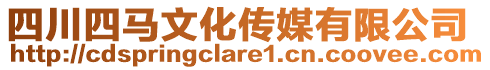 四川四马文化传媒有限公司
http://cdspringclare1.cn.coovee.com